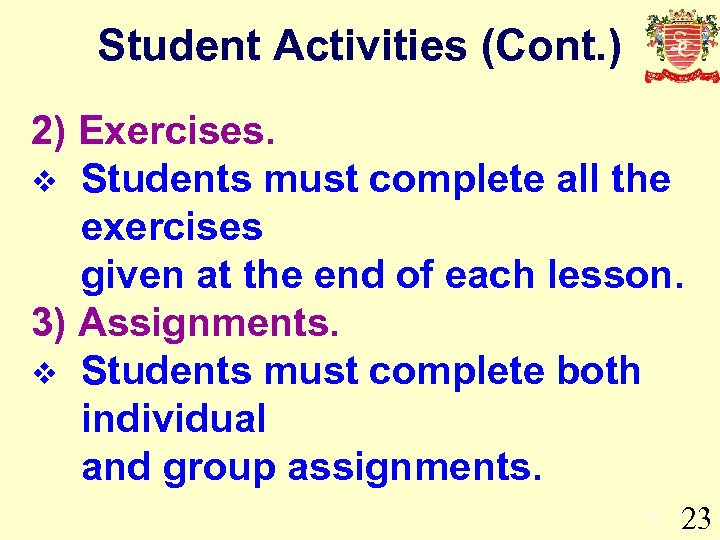 Student Activities (Cont.)

2) Exercises.

❖ Students must complete all the exercises given at the end of each lesson.

3) Assignments.

❖ Students must complete both individual and group assignments.

23